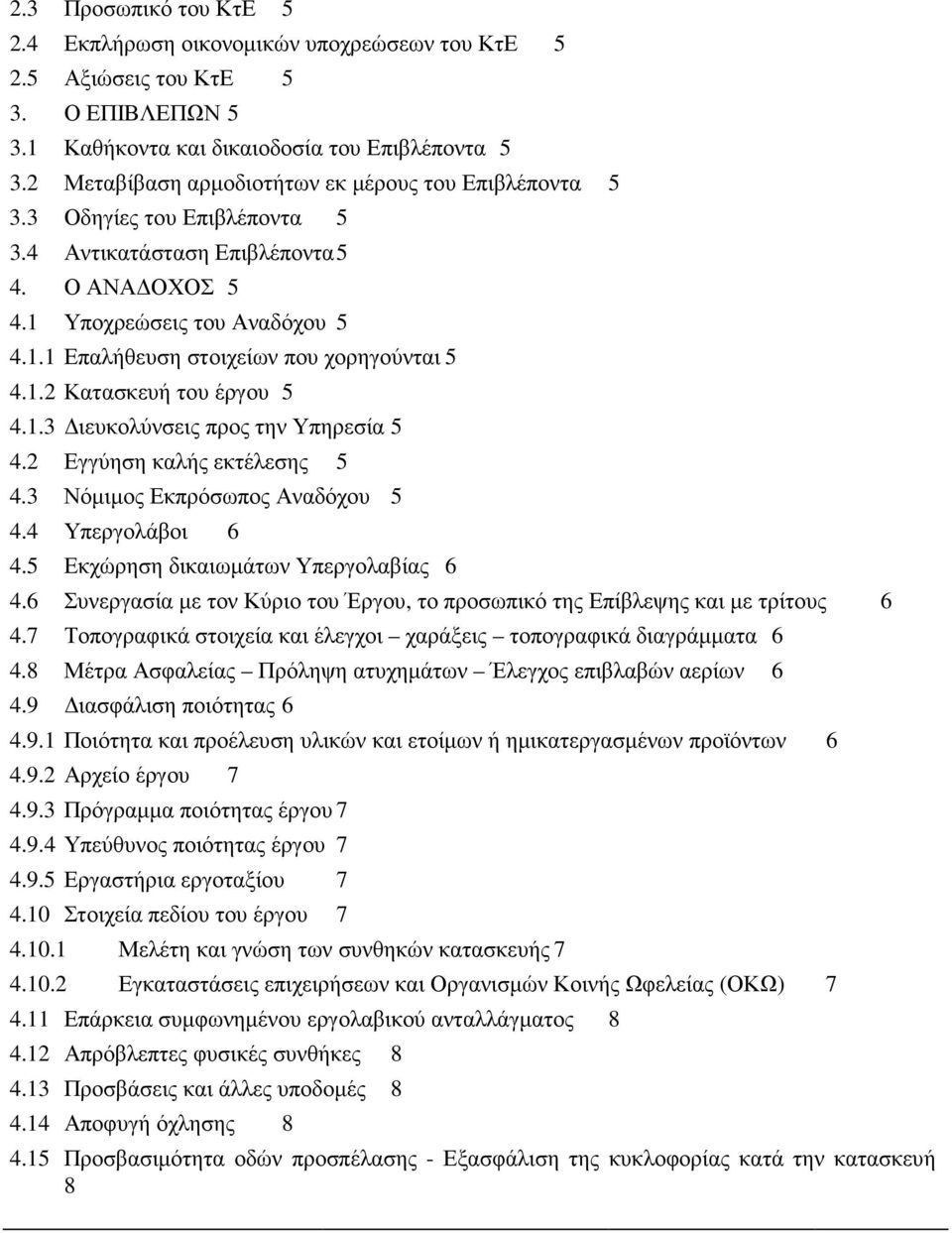 2.3 Προσωπικό του ΚτΕ 5
2.4 Εκπλήρωση οικονομικών υποχρεώσεων του ΚτΕ 5
2.5 Αξιώσεις του ΚτΕ 5
3. Ο ΕΠΙΒΛΕΠΩΝ 5
3.1 Καθήκοντα και δικαιοδοσία του Επιβλέποντα 5
3.2 Μεταβίβαση αρμοδιοτήτων εκ μέρους του Επιβλέποντα 5
3.3 Οδηγίες του Επιβλέποντα 5
3.4 Αντικατάσταση Επιβλέποντα 5
4. Ο ΑΝΑΔΟΧΟΣ 5
4.1 Υποχρεώσεις του Αναδόχου 5
4.1.1 Επαλήθευση στοιχείων που χορηγούνται 5
4.1.2 Κατασκευή του έργου 5
4.1.3 Διευκολύνσεις προς την Υπηρεσία 5
4.2 Εγγύηση καλής εκτέλεσης 5
4.3 Νόμιμος Εκπρόσωπος Αναδόχου 5
4.4 Υπεργολάβοι 6
4.5 Εκχώρηση δικαιωμάτων Υπεργολαβίας 6
4.6 Συνεργασία με τον Κύριο του Έργου, το προσωπικό της Επίβλεψης και με τρίτους 6
4.7 Τοπογραφικά στοιχεία και έλεγχοι – χαράξεις – τοπογραφικά διαγράμματα 6
4.8 Μέτρα Ασφαλείας – Πρόληψη ατυχημάτων – Έλεγχος επιβλαβών αερίων 6
4.9 Διασφάλιση ποιότητας 6
4.9.1 Ποιότητα και προέλευση υλικών και ετοίμων ή ημικατεργασμένων προϊόντων 6
4.9.2 Αρχείο έργου 7
4.9.3 Πρόγραμμα ποιότητας έργου 7
4.9.4 Υπεύθυνος ποιότητας έργου 7
4.9.5 Εργαστήρια εργοταξίου 7
4.10 Στοιχεία πεδίου του έργου 7
4.10.1 Μελέτη και γνώση των συνθηκών κατασκευής 7
4.10.2 Εγκαταστάσεις επιχειρήσεων και Οργανισμών Κοινής Ωφελείας (ΟΚΩ) 7
4.11 Επάρκεια συμφωνημένου εργολαβικού ανταλλάγματος 8
4.12 Απρόβλεπτες φυσικές συνθήκες 8
4.13 Προσβάσεις και άλλες υποδομές 8
4.14 Αποφυγή όχλησης 8
4.15 Προσβασιμότητα οδών προσπέλασης - Εξασφάλιση της κυκλοφορίας κατά την κατασκευή 8